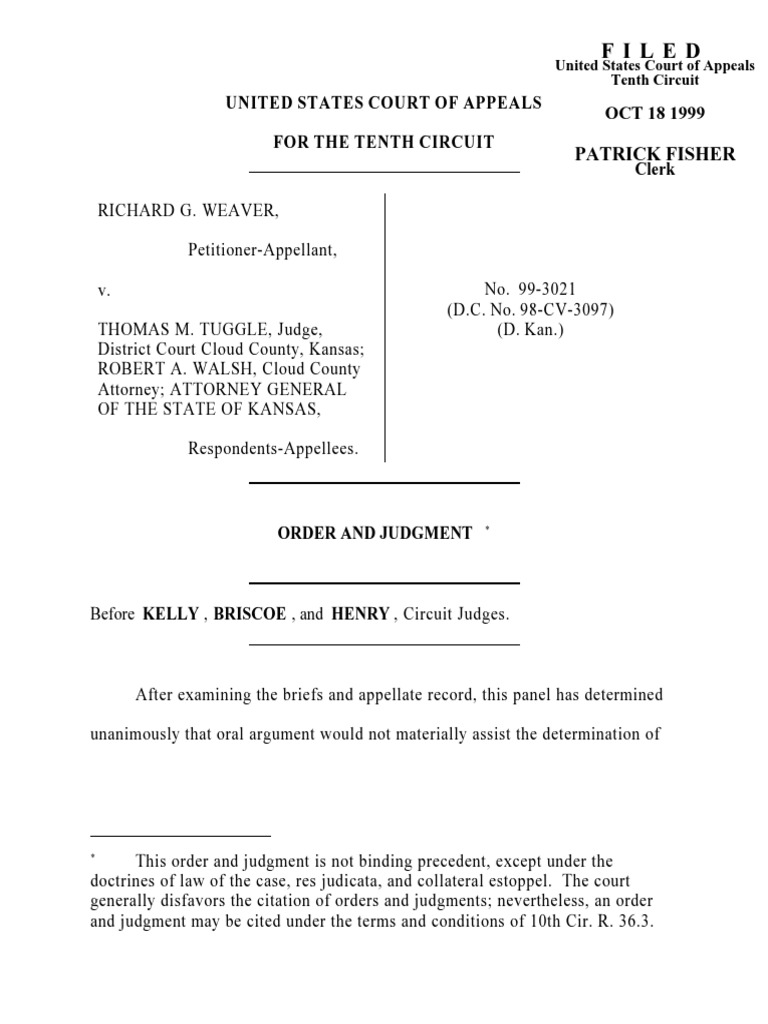 F I L E D
United States Court of Appeals
Tenth Circuit

OCT 18 1999

PATRICK FISHER
Clerk

UNITED STATES COURT OF APPEALS

FOR THE TENTH CIRCUIT

RICHARD G. WEAVER,

Petitioner-Appellant,

v.

THOMAS M. TUGGLE, Judge, District Court Cloud County, Kansas; ROBERT A. WALSH, Cloud County Attorney; ATTORNEY GENERAL OF THE STATE OF KANSAS,

Respondents-Appellees.

No. 99-3021
(D.C. No. 98-CV-3097)
(D. Kan.)

ORDER AND JUDGMENT *

Before KELLY , BRISCOE , and HENRY , Circuit Judges.

After examining the briefs and appellate record, this panel has determined unanimously that oral argument would not materially assist the determination of

* This order and judgment is not binding precedent, except under the doctrines of law of the case, res judicata, and collateral estoppel. The court generally disfavors the citation of orders and judgments; nevertheless, an order and judgment may be cited under the terms and conditions of 10th Cir. R. 36.3.